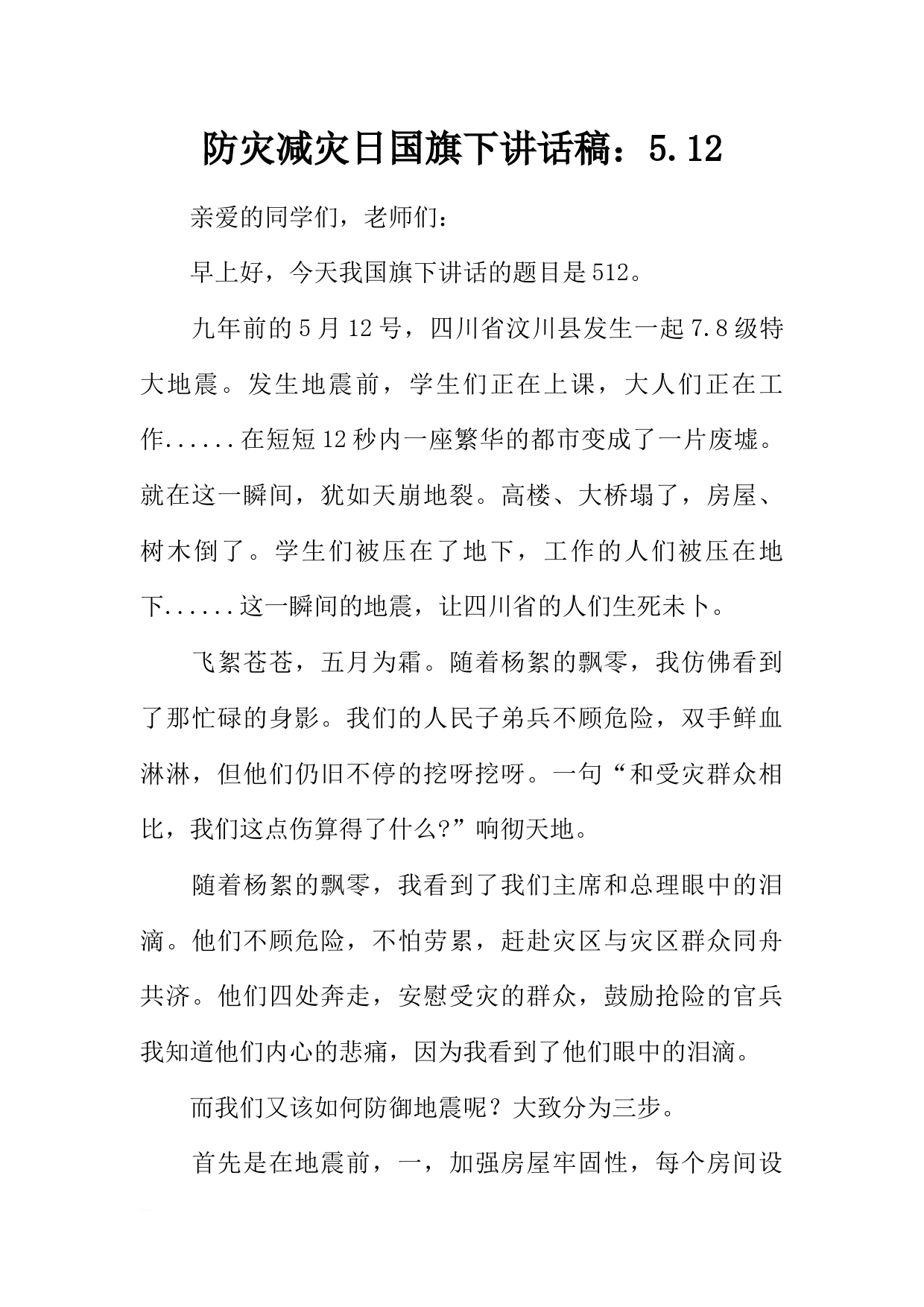 防灾减灾日国旗下讲话稿：5.12

亲爱的同学们，老师们：

早上好，今天我国旗下讲话的题目是512。

九年前的5月12号，四川省汶川县发生一起7.8级特大地震。发生地震前，学生们正在上课，大人们正在工作......在短短12秒内一座繁华的都市变成了一片废墟。就在这一瞬间，犹如天崩地裂。高楼、大桥塌了，房屋、树木倒了。学生们被压在了地下，工作的人们被压在地下......这一瞬间的地震，让四川省的人们生死未卜。

飞絮苍苍，五月为霜。随着杨絮的飘零，我仿佛看到了那忙碌的身影。我们的人民子弟兵不顾危险，双手鲜血淋淋，但他们仍旧不停的挖呀挖呀。一句“和受灾群众相比，我们这点伤算得了什么?”响彻天地。

随着杨絮的飘零，我看到了我们主席和总理眼中的泪滴。他们不顾危险，不怕劳累，赶赴灾区与灾区群众同舟共济。他们四处奔走，安慰受灾的群众，鼓励抢险的官兵我知道他们内心的悲痛，因为我看到了他们眼中的泪滴。

而我们又该如何防御地震呢？大致分为三步。

首先是在地震前，一，加强房屋牢固性，每个房间设